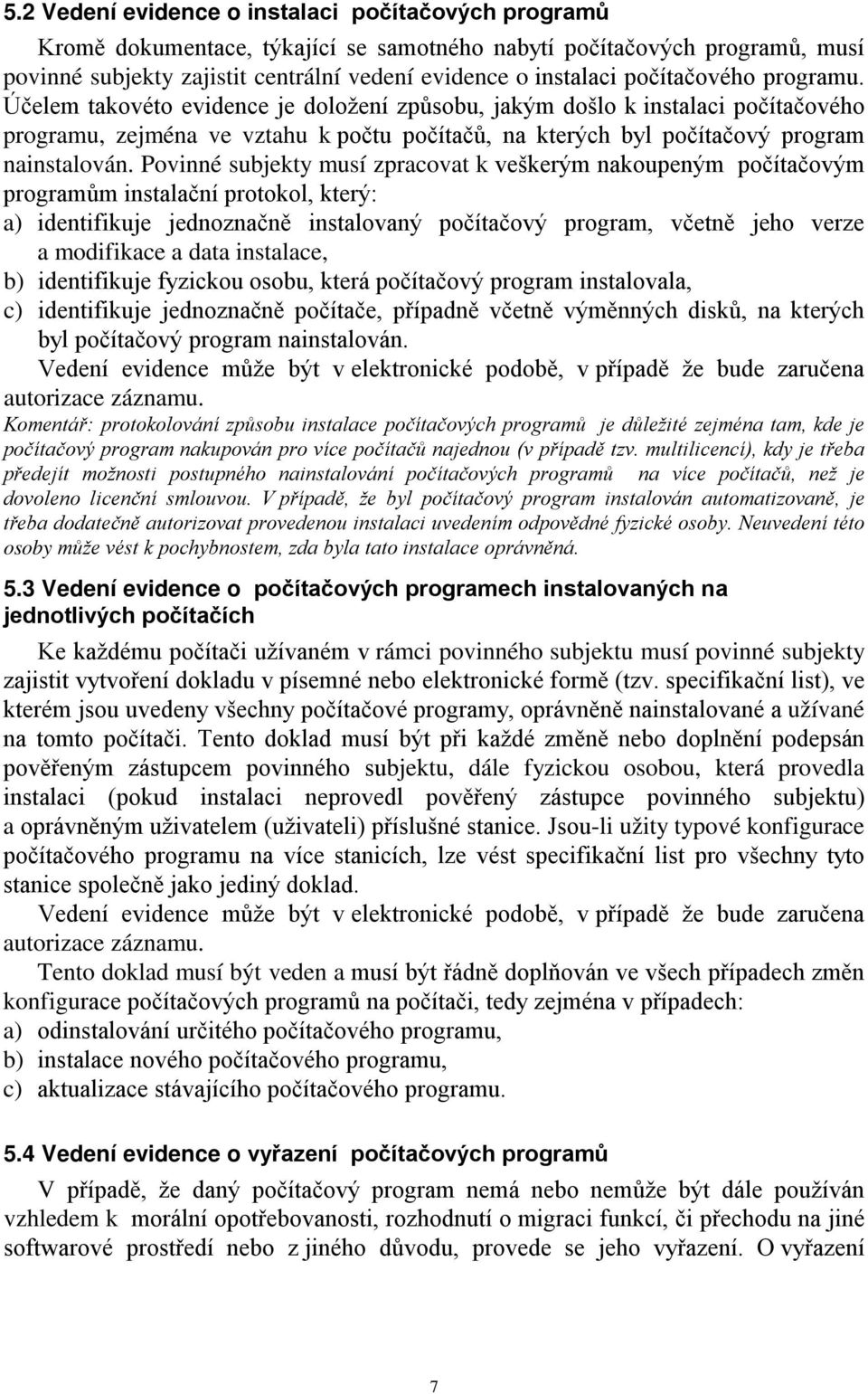 5.2 Vedení evidence o instalaci počítačových programů

Kromě dokumentace, týkající se samotného nabytí počítačových programů, musí povinné subjekty zajistit centrální vedení evidence o instalaci počítačového programu. Účelem takovéto evidence je doložení způsobu, jakým došlo k instalaci počítačového programu, zejména ve vztahu k počtu počítačů, na kterých byl počítačový program nainstalován. Povinné subjekty musí zpracovat k veškerým nakoupeným počítačovým programům instalační protokol, který:
a) identifikuje jednoznačně instalovaný počítačový program, včetně jeho verze a modifikace a data instalace,
b) identifikuje fyzickou osobu, která počítačový program instalovala,
c) identifikuje jednoznačně počítače, případně včetně výměnných disků, na kterých byl počítačový program nainstalován.
Vedení evidence může být v elektronické podobě, v případě že bude zaručena autorizace záznamu.
Komentář: protokolování způsobu instalace počítačových programů je důležité zejména tam, kde je počítačový program nakupován pro více počítačů najednou (v případě tzv. multilicencí), kdy je třeba předejít možnosti postupného nainstalování počítačových programů na více počítačů, než je dovoleno licenční smlouvou. V případě, že byl počítačový program instalován automatizovaně, je třeba dodatečně autorizovat provedenou instalaci uvedením odpovědné fyzické osoby. Neuvedení této osoby může vést k pochybnostem, zda byla tato instalace oprávněná.

5.3 Vedení evidence o počítačových programech instalovaných na jednotlivých počítačích

Ke každému počítači užívaném v rámci povinného subjektu musí povinné subjekty zajistit vytvoření dokladu v písemné nebo elektronické formě (tzv. specifikační list), ve kterém jsou uvedeny všechny počítačové programy, oprávněně nainstalované a užívané na tomto počítači. Tento doklad musí být při každé změně nebo doplnění podepsán pověřeným zástupcem povinného subjektu, dále fyzickou osobou, která provedla instalaci (pokud instalaci neprovedl pověřený zástupce povinného subjektu) a oprávněným uživatelem (uživateli) příslušné stanice. Jsou-li užity typové konfigurace počítačového programu na více stanicích, lze vést specifikační list pro všechny tyto stanice společně jako jediný doklad.
Vedení evidence může být v elektronické podobě, v případě že bude zaručena autorizace záznamu.
Tento doklad musí být veden a musí být řádně doplňován ve všech případech změn konfigurace počítačových programů na počítači, tedy zejména v případech:
a) odinstalování určitého počítačového programu,
b) instalace nového počítačového programu,
c) aktualizace stávajícího počítačového programu.

5.4 Vedení evidence o vyřazení počítačových programů

V případě, že daný počítačový program nemá nebo nemůže být dále používán vzhledem k morální opotřebovanosti, rozhodnutí o migraci funkcí, či přechodu na jiné softwarové prostředí nebo z jiného důvodu, provede se jeho vyřazení. O vyřazení

7